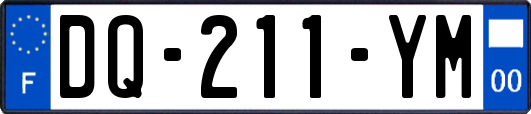 F

DQ-211-YM

00